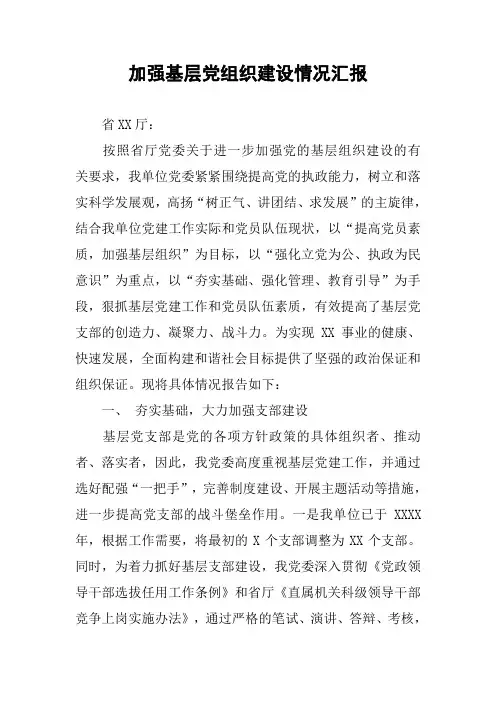 加强基层党组织建设情况汇报

省XX厅：

按照省厅党委关于进一步加强党的基层组织建设的有关要求，我单位党委紧紧围绕提高党的执政能力，树立和落实科学发展观，高扬“树正气、讲团结、求发展”的主旋律，结合我单位党建工作实际和党员队伍现状，以“提高党员素质，加强基层组织”为目标，以“强化立党为公、执政为民意识”为重点，以“夯实基础、强化管理、教育引导”为手段，狠抓基层党建工作和党员队伍素质，有效提高了基层党支部的创造力、凝聚力、战斗力。为实现 XX 事业的健康、快速发展，全面构建和谐社会目标提供了坚强的政治保证和组织保证。现将具体情况报告如下：

一、 夯实基础，大力加强支部建设

基层党支部是党的各项方针政策的具体组织者、推动者、落实者，因此，我党委高度重视基层党建工作，并通过选好配强“一把手”，完善制度建设、开展主题活动等措施，进一步提高党支部的战斗堡垒作用。一是我单位已于 XXXX 年，根据工作需要，将最初的 X 个支部调整为 XX 个支部。同时，为着力抓好基层支部建设，我党委深入贯彻《党政领导干部选拔任用工作条例》和省厅《直属机关科级领导干部竞争上岗实施办法》，通过严格的笔试、演讲、答辩、考核，